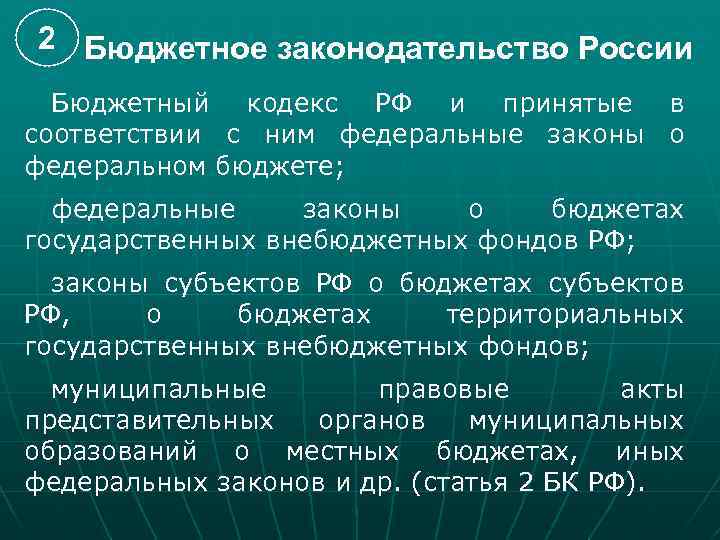 2 Бюджетное законодательство России

Бюджетный кодекс РФ и принятые в соответствии с ним федеральные законы о федеральном бюджете;

федеральные законы о бюджетах государственных внебюджетных фондов РФ;

законы субъектов РФ о бюджетах субъектов РФ, о бюджетах территориальных государственных внебюджетных фондов;

муниципальные правовые акты представительных органов муниципальных образований о местных бюджетах, иных федеральных законов и др. (статья 2 БК РФ).